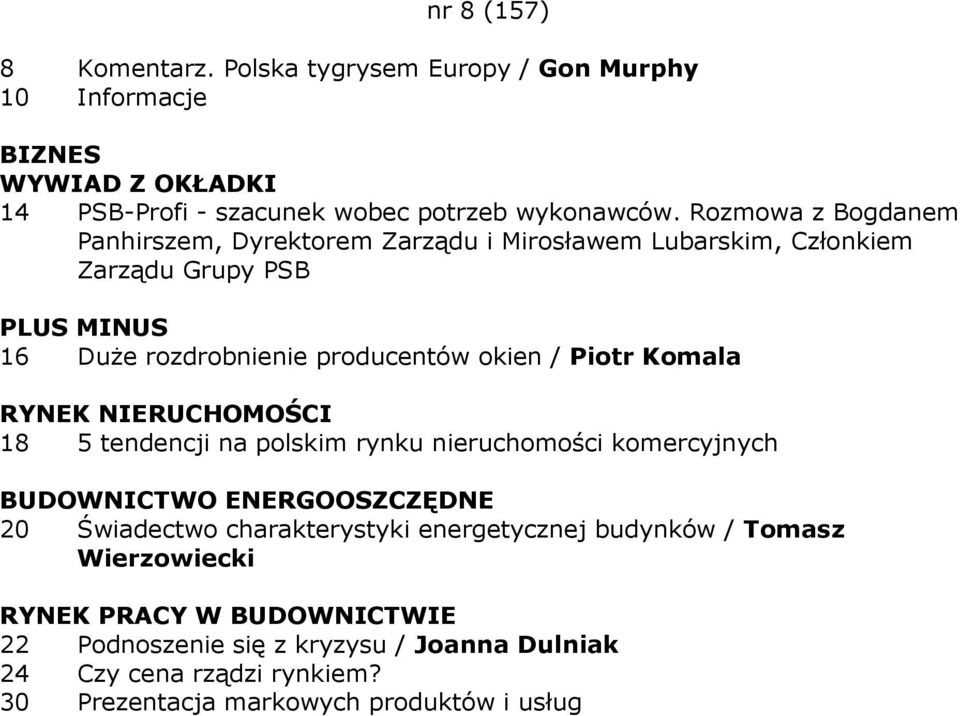 nr 8 (157)

8 Komentarz. Polska tygrysem Europy / Gon Murphy
10 Informacje

BIZNES
WYWIAD Z OKŁADKI
14 PSB-Profi - szacunek wobec potrzeb wykonawców. Rozmowa z Bogdanem Panhirszem, Dyrektorem Zarządu i Mirosławem Lubarskim, Członkiem Zarządu Grupy PSB

PLUS MINUS
16 Duże rozdrobnienie producentów okien / Piotr Komala

RYNEK NIERUCHOMOŚCI
18 5 tendencji na polskim rynku nieruchomości komercyjnych

BUDOWNICTWO ENERGOOSZCZĘDNE
20 Świadectwo charakterystyki energetycznej budynków / Tomasz Wierzowiecki

RYNEK PRACY W BUDOWNICTWIE
22 Podnoszenie się z kryzysu / Joanna Dulniak
24 Czy cena rządzi rynkiem?
30 Prezentacja markowych produktów i usług